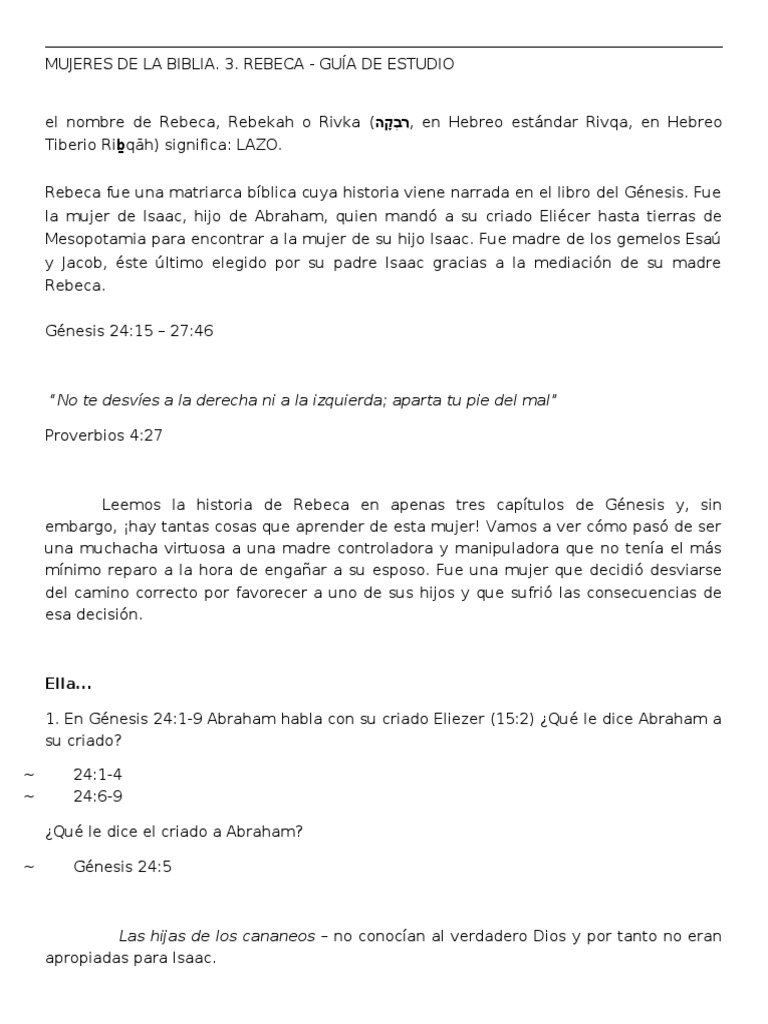 MUJERES DE LA BIBLIA. 3. REBECA - GUÍA DE ESTUDIO

el nombre de Rebeca, Rebekah o Rivka (רִבְקָה, en Hebreo estándar Rivqa, en Hebreo Tiberio Riḇqāh) significa: LAZO.

Rebeca fue una matriarca bíblica cuya historia viene narrada en el libro del Génesis. Fue la mujer de Isaac, hijo de Abraham, quien mandó a su criado Eliécer hasta tierras de Mesopotamia para encontrar a la mujer de su hijo Isaac. Fue madre de los gemelos Esaú y Jacob, éste último elegido por su padre Isaac gracias a la mediación de su madre Rebeca.

Génesis 24:15 – 27:46

"No te desvíes a la derecha ni a la izquierda; aparta tu pie del mal"

Proverbios 4:27

Leemos la historia de Rebeca en apenas tres capítulos de Génesis y, sin embargo, ¡hay tantas cosas que aprender de esta mujer! Vamos a ver cómo pasó de ser una muchacha virtuosa a una madre controladora y manipuladora que no tenía el más mínimo reparo a la hora de engañar a su esposo. Fue una mujer que decidió desviarse del camino correcto por favorecer a uno de sus hijos y que sufrió las consecuencias de esa decisión.

Ella…

1. En Génesis 24:1-9 Abraham habla con su criado Eliezer (15:2) ¿Qué le dice Abraham a su criado?

~ 24:1-4
~ 24:6-9

¿Qué le dice el criado a Abraham?

~ Génesis 24:5

Las hijas de los cananeos – no conocían al verdadero Dios y por tanto no eran apropiadas para Isaac.